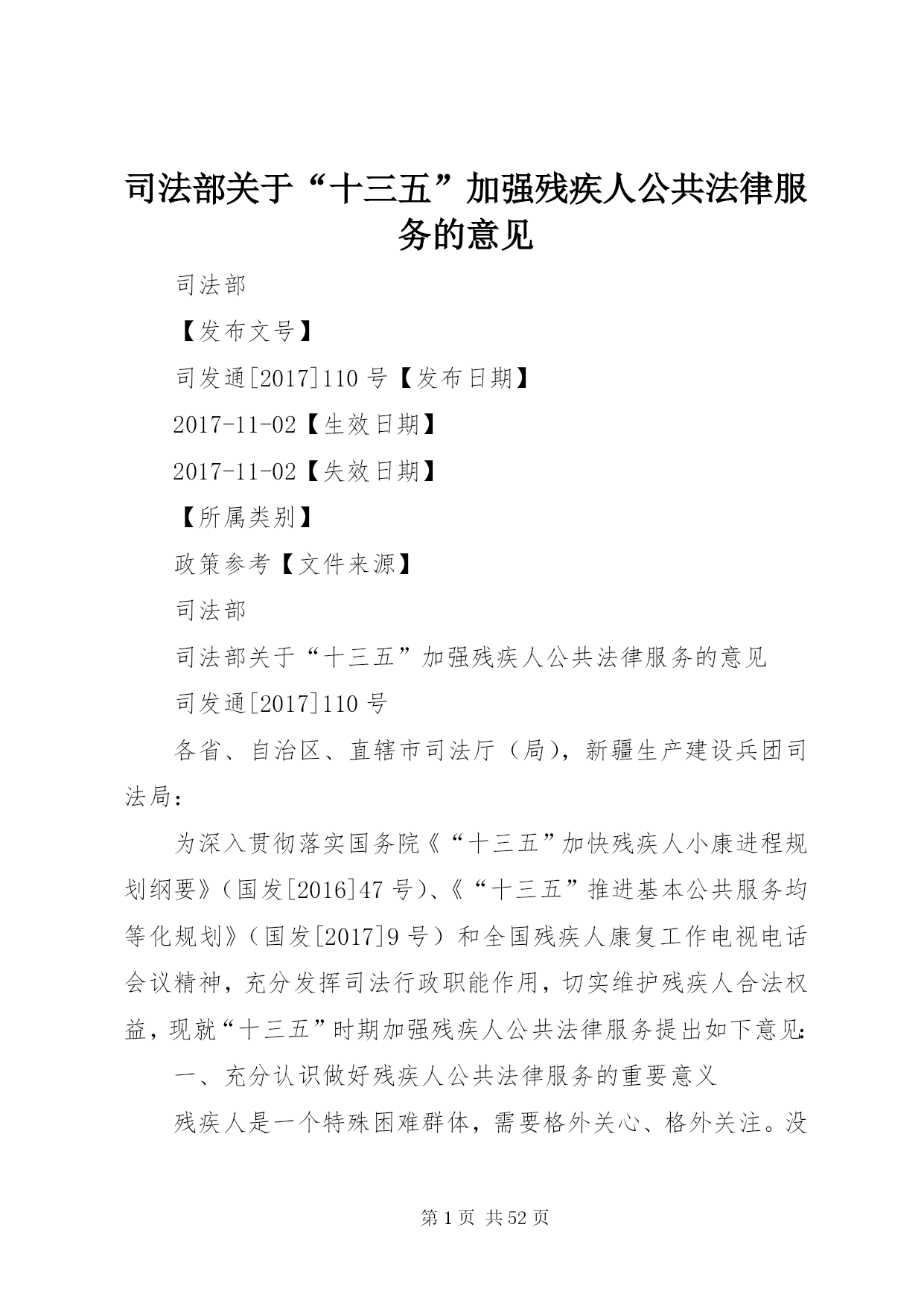 司法部关于“十三五”加强残疾人公共法律服务的意见

司法部

【发布文号】

司发通[2017]110号【发布日期】

2017-11-02【生效日期】

2017-11-02【失效日期】

【所属类别】

政策参考【文件来源】

司法部

司法部关于“十三五”加强残疾人公共法律服务的意见

司发通[2017]110号

各省、自治区、直辖市司法厅（局），新疆生产建设兵团司法局：

为深入贯彻落实国务院《“十三五”加快残疾人小康进程规划纲要》（国发[2016]47号）、《“十三五”推进基本公共服务均等化规划》（国发[2017]9号）和全国残疾人康复工作电视电话会议精神，充分发挥司法行政职能作用，切实维护残疾人合法权益，现就“十三五”时期加强残疾人公共法律服务提出如下意见：

一、充分认识做好残疾人公共法律服务的重要意义

残疾人是一个特殊困难群体，需要格外关心、格外关注。没

第1页 共52页